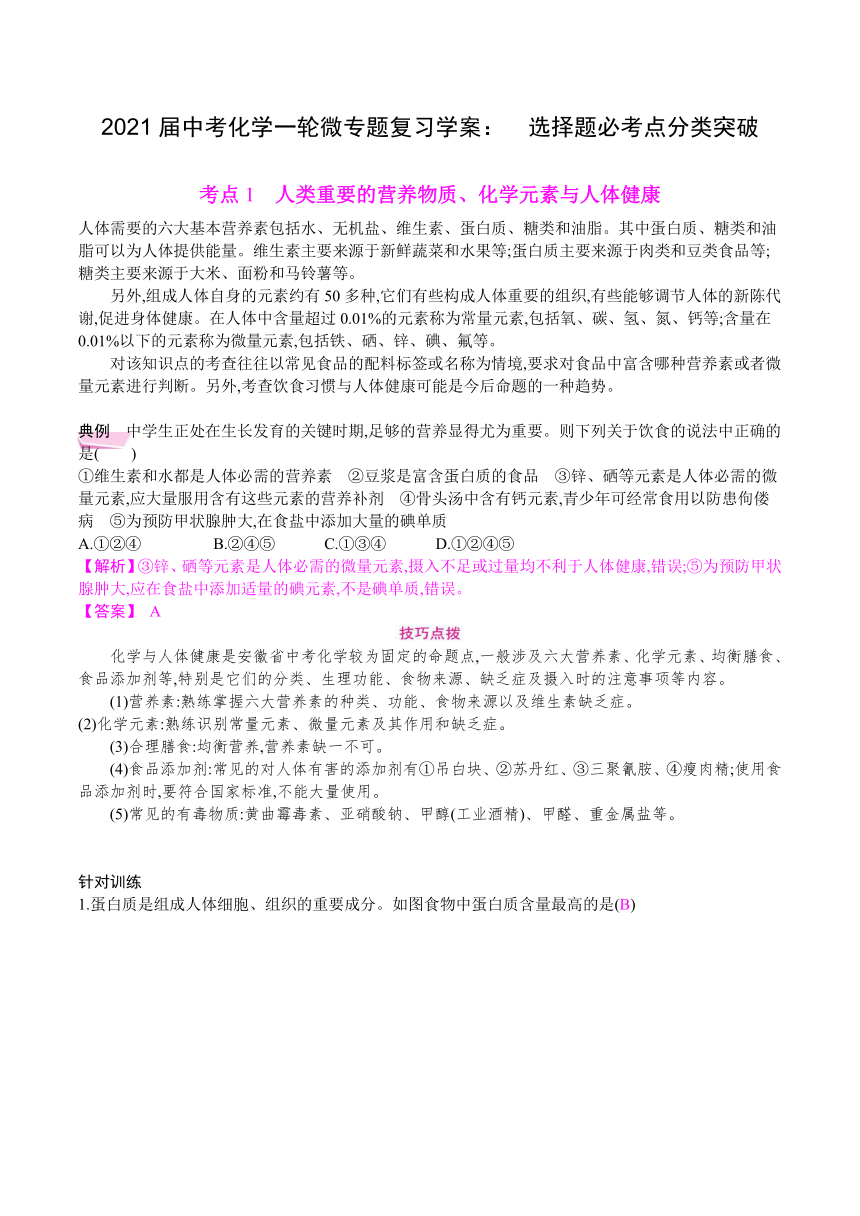 2021 届中考化学一轮微专题复习学案：　选择题必考点分类突破

考点 1　人类重要的营养物质、化学元素与人体健康

人体需要的六大基本营养素包括水、无机盐、维生素、蛋白质、糖类和油脂。其中蛋白质、糖类和油脂可以为人体提供能量。维生素主要来源于新鲜蔬菜和水果等;蛋白质主要来源于肉类和豆类食品等;糖类主要来源于大米、面粉和马铃薯等。

另外,组成人体自身的元素约有 50 多种,它们有些构成人体重要的组织,有些能够调节人体的新陈代谢,促进身体健康。在人体中含量超过 0.01%的元素称为常量元素,包括氧、碳、氢、氮、钙等;含量在 0.01%以下的元素称为微量元素,包括铁、硒、锌、碘、氟等。

对该知识点的考查往往以常见食品的配料标签或名称为情境,要求对食品中富含哪种营养素或者微量元素进行判断。另外,考查饮食习惯与人体健康可能是今后命题的一种趋势。

典例　中学生正处在生长发育的关键时期,足够的营养显得尤为重要。则下列关于饮食的说法中正确的是(　　)
①维生素和水都是人体必需的营养素　②豆浆是富含蛋白质的食品　③锌、硒等元素是人体必需的微量元素,应大量服用含有这些元素的营养补剂　④骨头汤中含有钙元素,青少年可经常食用以防患佝偻病　⑤为预防甲状腺肿大,在食盐中添加大量的碘单质
A.①②④　B.②④⑤　C.①③④　D.①②④⑤
【解析】③锌、硒等元素是人体必需的微量元素,摄入不足或过量均不利于人体健康,错误;⑤为预防甲状腺肿大,应在食盐中添加适量的碘元素,不是碘单质,错误。
【答案】 A

技巧点拨

化学与人体健康是安徽省中考化学较为固定的命题点,一般涉及六大营养素、化学元素、均衡膳食、食品添加剂等,特别是它们的分类、生理功能、食物来源、缺乏症及摄入时的注意事项等内容。
(1)营养素:熟练掌握六大营养素的种类、功能、食物来源以及维生素缺乏症。
(2)化学元素:熟练识别常量元素、微量元素及其作用和缺乏症。
(3)合理膳食:均衡营养,营养素缺一不可。
(4)食品添加剂:常见的对人体有害的添加剂有①吊白块、②苏丹红、③三聚氰胺、④瘦肉精;使用食品添加剂时,要符合国家标准,不能大量使用。
(5)常见的有毒物质:黄曲霉毒素、亚硝酸钠、甲醇(工业酒精)、甲醛、重金属盐等。

针对训练
1.蛋白质是组成人体细胞、组织的重要成分。如图食物中蛋白质含量最高的是(B)